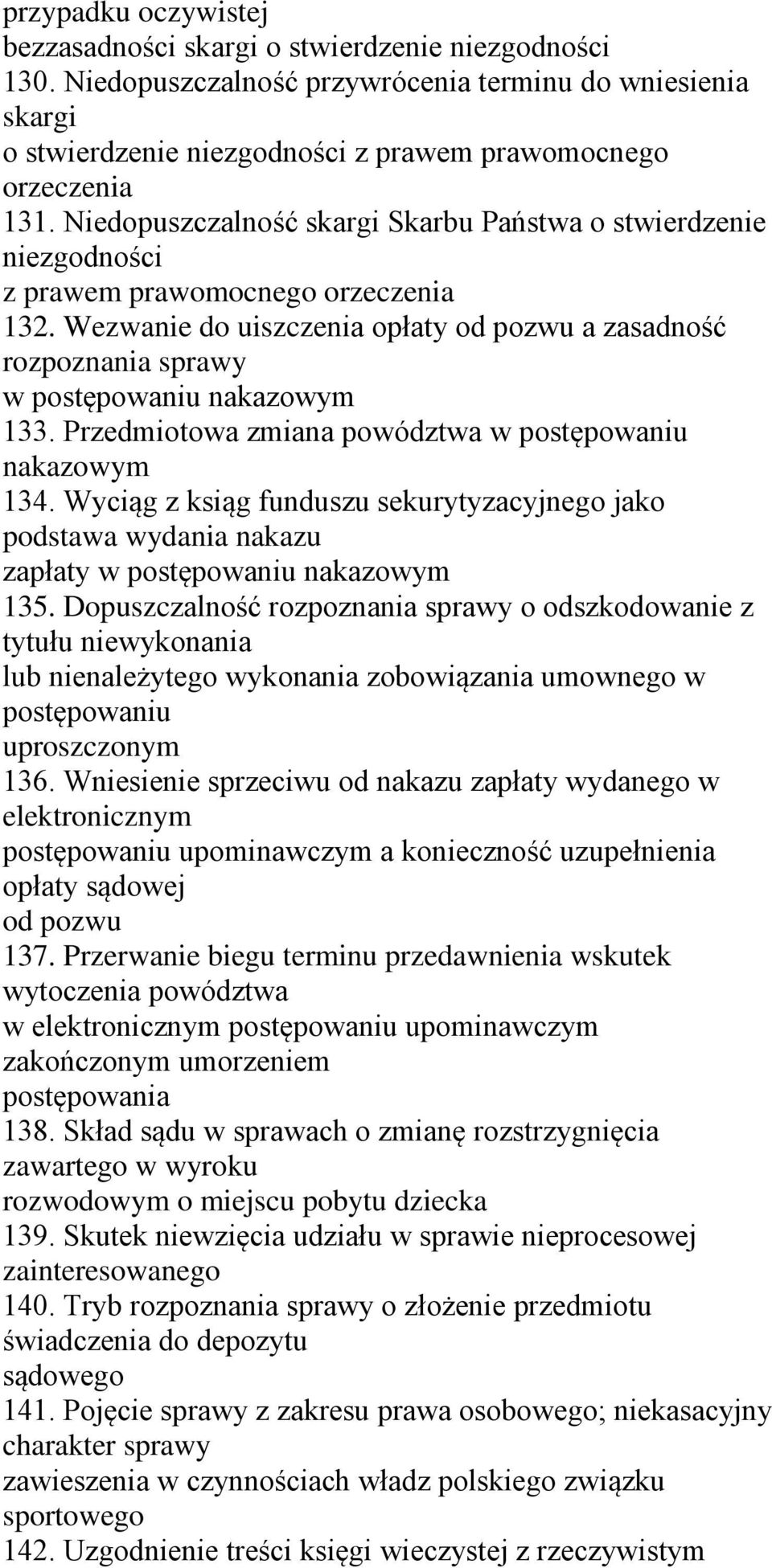 przypadku oczywistej
bezzasadności skargi o stwierdzenie niezgodności
130. Niedopuszczalność przywrócenia terminu do wniesienia skargi
o stwierdzenie niezgodności z prawem prawomocnego orzeczenia
131. Niedopuszczalność skargi Skarbu Państwa o stwierdzenie niezgodności
z prawem prawomocnego orzeczenia
132. Wezwanie do uiszczenia opłaty od pozwu a zasadność rozpoznania sprawy
w postępowaniu nakazowym
133. Przedmiotowa zmiana powództwa w postępowaniu nakazowym
134. Wyciąg z ksiąg funduszu sekurytyzacyjnego jako podstawa wydania nakazu
zapłaty w postępowaniu nakazowym
135. Dopuszczalność rozpoznania sprawy o odszkodowanie z tytułu niewykonania
lub nienależytego wykonania zobowiązania umownego w postępowaniu
uproszczonym
136. Wniesienie sprzeciwu od nakazu zapłaty wydanego w elektronicznym
postępowaniu upominawczym a konieczność uzupełnienia opłaty sądowej
od pozwu
137. Przerwanie biegu terminu przedawnienia wskutek wytoczenia powództwa
w elektronicznym postępowaniu upominawczym zakończonym umorzeniem
postępowania
138. Skład sądu w sprawach o zmianę rozstrzygnięcia zawartego w wyroku
rozwodowym o miejscu pobytu dziecka
139. Skutek niewzięcia udziału w sprawie nieprocesowej zainteresowanego
140. Tryb rozpoznania sprawy o złożenie przedmiotu świadczenia do depozytu
sądowego
141. Pojęcie sprawy z zakresu prawa osobowego; niekasacyjny charakter sprawy
zawieszenia w czynnościach władz polskiego związku sportowego
142. Uzgodnienie treści księgi wieczystej z rzeczywistym